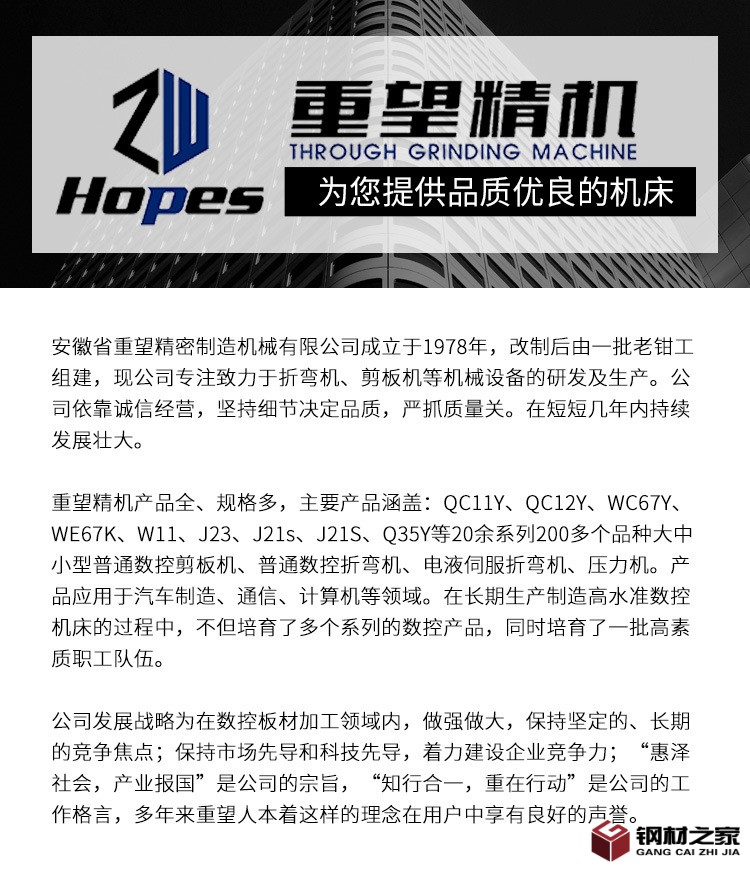 ZW
Hopes

重望精机
THROUGH GRINDING MACHINE
为您提供品质优良的机床

安徽省重望精密制造机械有限公司成立于1978年，改制后由一批老钳工组建，现公司专注致力于折弯机、剪板机等机械设备的研发及生产。公司依靠诚信经营，坚持细节决定品质，严抓质量关。在短短几年内持续发展壮大。

重望精机产品全、规格多，主要产品涵盖：QC11Y、QC12Y、WC67Y、WE67K、W11、J23、J21s、J21S、Q35Y等20余系列200多个品种大中小型普通数控剪板机、普通数控折弯机、电液伺服折弯机、压力机。产品应用于汽车制造、通信、计算机等领域。在长期生产制造高水准数控机床的过程中，不但培育了多个系列的数控产品，同时培育了一批高素质职工队伍。

公司发展战略为在数控板材加工领域内，做强做大，保持坚定的、长期的竞争焦点；保持市场先导和科技先导，着力建设企业竞争力；“惠泽社会，产业报国”是公司的宗旨，“知行合一，重在行动”是公司的工作格言，多年来重望人本着这样的理念在用户中享有良好的声誉。

钢材之家
GANG CAI ZHI JIA